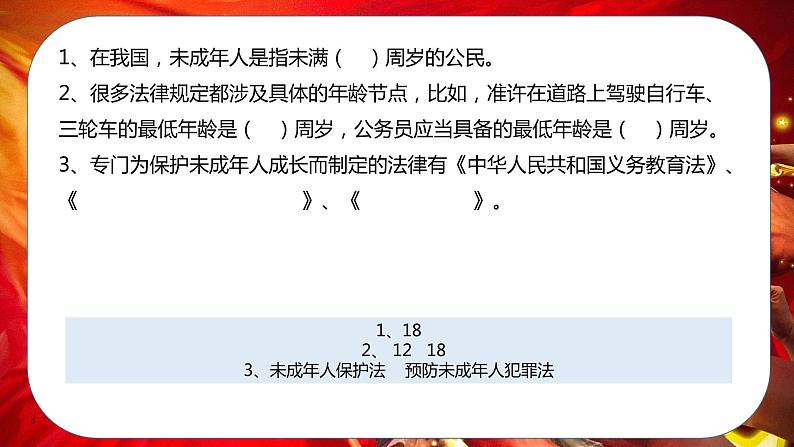 1、在我国，未成年人是指未满（ ）周岁的公民。

2、很多法律规定都涉及具体的年龄节点，比如，准许在道路上驾驶自行车、三轮车的最低年龄是（ ）周岁，公务员应当具备的最低年龄是（ ）周岁。

3、专门为保护未成年人成长而制定的法律有《中华人民共和国义务教育法》、《 》、《 》。

1、18
2、12 18
3、未成年人保护法 预防未成年人犯罪法